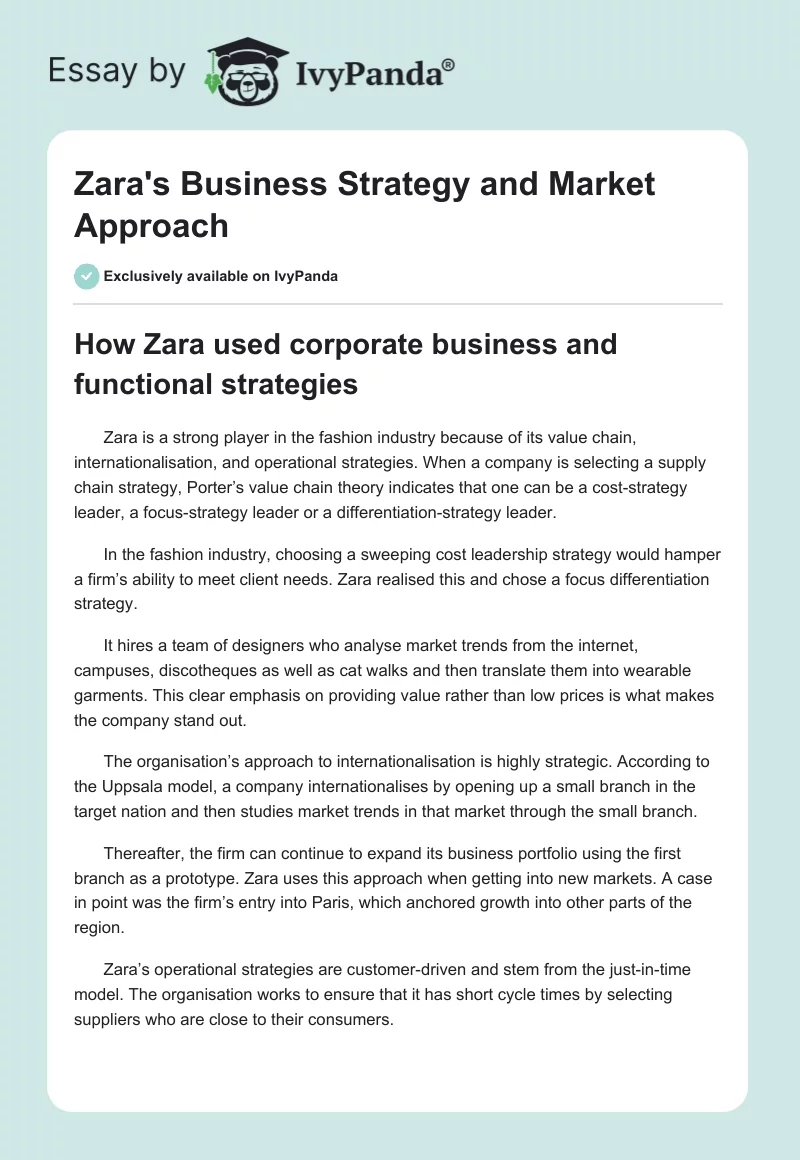 Essay by IvyPanda®

Zara's Business Strategy and Market Approach

Exclusively available on IvyPanda

How Zara used corporate business and functional strategies

Zara is a strong player in the fashion industry because of its value chain, internationalisation, and operational strategies. When a company is selecting a supply chain strategy, Porter's value chain theory indicates that one can be a cost-strategy leader, a focus-strategy leader or a differentiation-strategy leader.

In the fashion industry, choosing a sweeping cost leadership strategy would hamper a firm's ability to meet client needs. Zara realised this and chose a focus differentiation strategy.

It hires a team of designers who analyse market trends from the internet, campuses, discotheques as well as cat walks and then translate them into wearable garments. This clear emphasis on providing value rather than low prices is what makes the company stand out.

The organisation's approach to internationalisation is highly strategic. According to the Uppsala model, a company internationalises by opening up a small branch in the target nation and then studies market trends in that market through the small branch.

Thereafter, the firm can continue to expand its business portfolio using the first branch as a prototype. Zara uses this approach when getting into new markets. A case in point was the firm's entry into Paris, which anchored growth into other parts of the region.

Zara's operational strategies are customer-driven and stem from the just-in-time model. The organisation works to ensure that it has short cycle times by selecting suppliers who are close to their consumers.